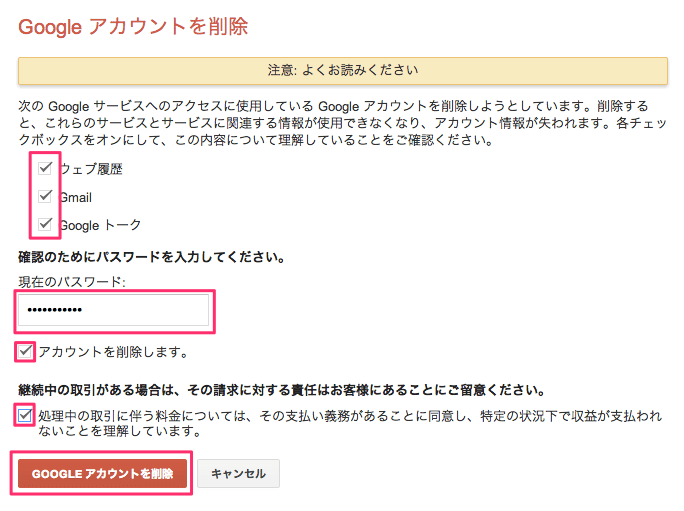 Google アカウントを削除

注意: よくお読みください

次の Google サービスへのアクセスに使用している Google アカウントを削除しようとしています。削除すると、これらのサービスとサービスに関連する情報が使用できなくなり、アカウント情報が失われます。各チェックボックスをオンにして、この内容について理解していることをご確認ください。

ウェブ履歴

Gmail

Google トーク

確認のためにパスワードを入力してください。

現在のパスワード:

•••••••••••

アカウントを削除します。

継続中の取引がある場合は、その請求に対する責任はお客様にあることにご留意ください。

処理中の取引に伴う料金については、その支払い義務があることに同意し、特定の状況下で収益が支払われないことを理解しています。

GOOGLE アカウントを削除

キャンセル